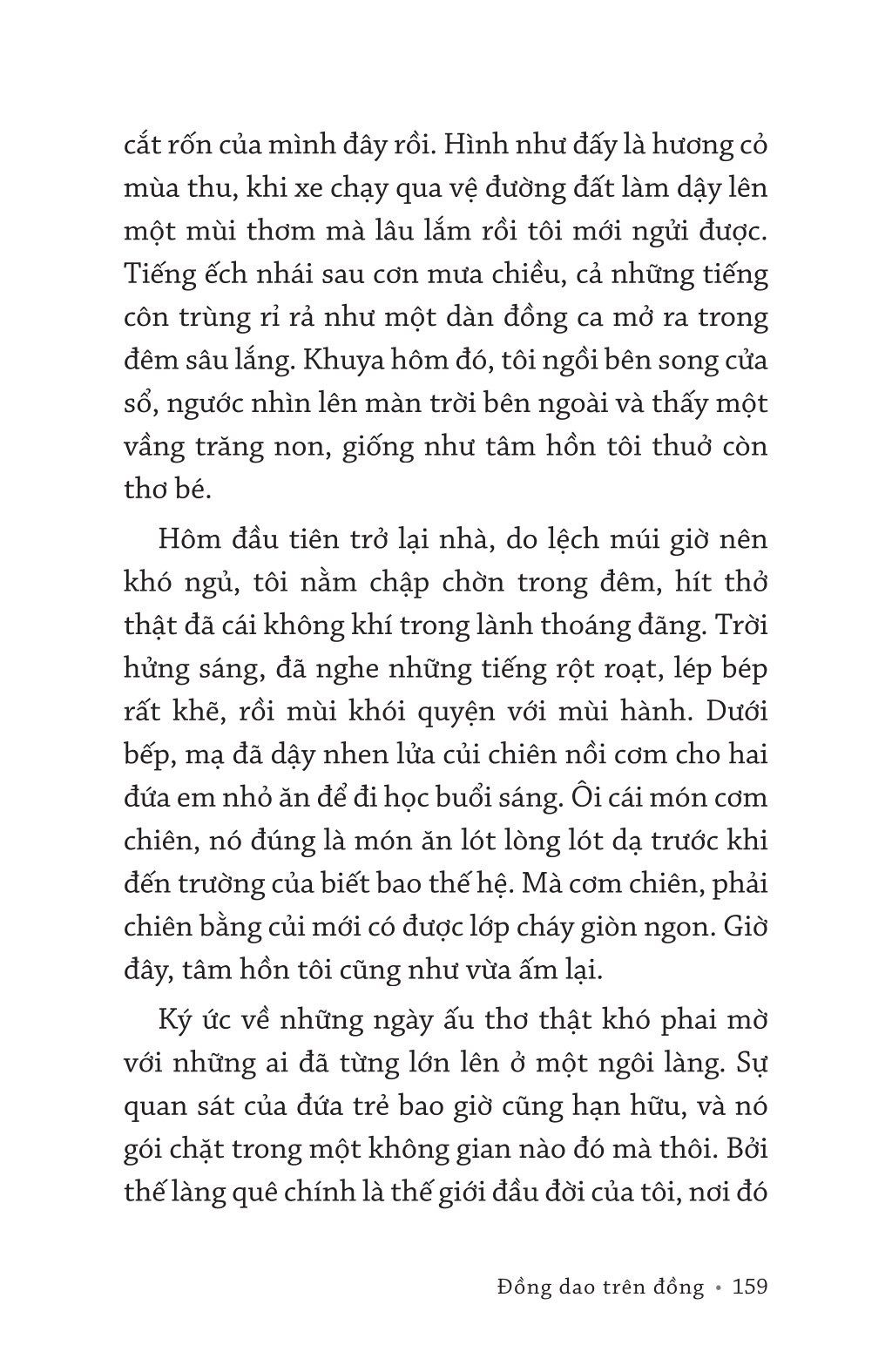 cắt rốn của mình đây rồi. Hình như đấy là hương cỏ mùa thu, khi xe chạy qua vệ đường đất làm dậy lên một mùi thơm mà lâu lắm rồi tôi mới ngửi được. Tiếng ếch nhái sau cơn mưa chiều, cả những tiếng côn trùng rỉ rả như một dàn đồng ca mở ra trong đêm sâu lắng. Khuya hôm đó, tôi ngồi bên song cửa sổ, ngước nhìn lên màn trời bên ngoài và thấy một vầng trăng non, giống như tâm hồn tôi thuở còn thơ bé.

Hôm đầu tiên trở lại nhà, do lệch múi giờ nên khó ngủ, tôi nằm chập chờn trong đêm, hít thở thật đã cái không khí trong lành thoáng đãng. Trời hửng sáng, đã nghe những tiếng rột roạt, lép bép rất khẽ, rồi mùi khói quyện với mùi hành. Dưới bếp, mạ đã dậy nhen lửa củi chiên nồi cơm cho hai đứa em nhỏ ăn để đi học buổi sáng. Ôi cái món cơm chiên, nó đúng là món ăn lót lòng lót dạ trước khi đến trường của biết bao thế hệ. Mà cơm chiên, phải chiên bằng củi mới có được lớp cháy giòn ngon. Giờ đây, tâm hồn tôi cũng như vừa ấm lại.

Ký ức về những ngày ấu thơ thật khó phai mờ với những ai đã từng lớn lên ở một ngôi làng. Sự quan sát của đứa trẻ bao giờ cũng hạn hữu, và nó gói chặt trong một không gian nào đó mà thôi. Bởi thế làng quê chính là thế giới đầu đời của tôi, nơi đó

Đồng dao trên đồng • 159